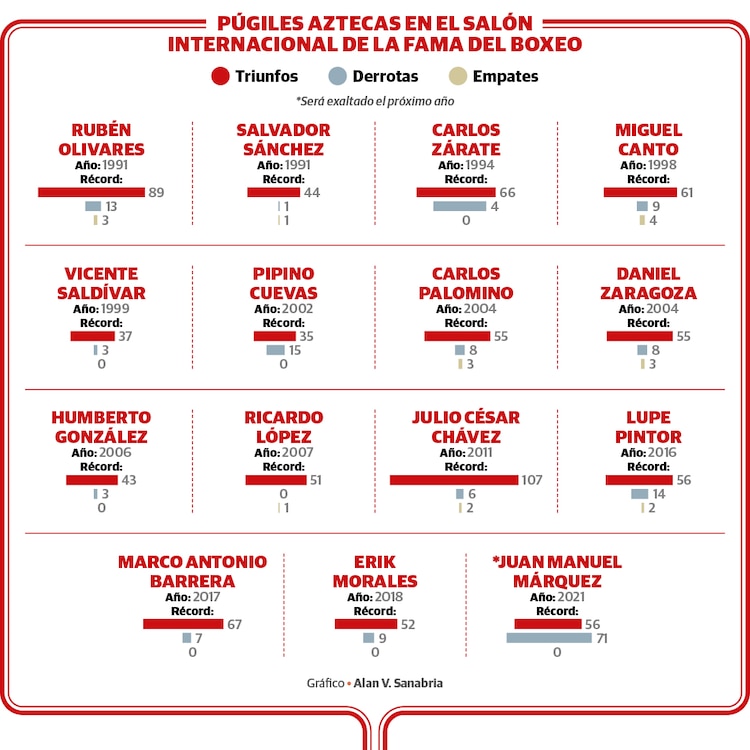 PÚGILES AZTECAS EN EL SALÓN INTERNACIONAL DE LA FAMA DEL BOXEO

Triunfos Derrotas Empates

*Será exaltado el próximo año

RUBÉN OLIVARES
Año: 1991
Récord:
89
13
3

SALVADOR SÁNCHEZ
Año: 1991
Récord:
44
1
1

CARLOS ZÁRATE
Año: 1994
Récord:
66
4
0

MIGUEL CANTO
Año: 1998
Récord:
61
9
4

VICENTE SALDÍVAR
Año: 1999
Récord:
37
3
0

PIPINO CUEVAS
Año: 2002
Récord:
35
15
0

CARLOS PALOMINO
Año: 2004
Récord:
55
8
3

DANIEL ZARAGOZA
Año: 2004
Récord:
55
8
3

HUMBERTO GONZÁLEZ
Año: 2006
Récord:
43
3
0

RICARDO LÓPEZ
Año: 2007
Récord:
51
0
1

JULIO CÉSAR CHÁVEZ
Año: 2011
Récord:
107
6
2

LUPE PINTOR
Año: 2016
Récord:
56
14
2

MARCO ANTONIO BARRERA
Año: 2017
Récord:
67
7
0

ERIK MORALES
Año: 2018
Récord:
52
9
0

*JUAN MANUEL MÁRQUEZ
Año: 2021
Récord:
56
71
0

Gráfico • Alan V. Sanabria